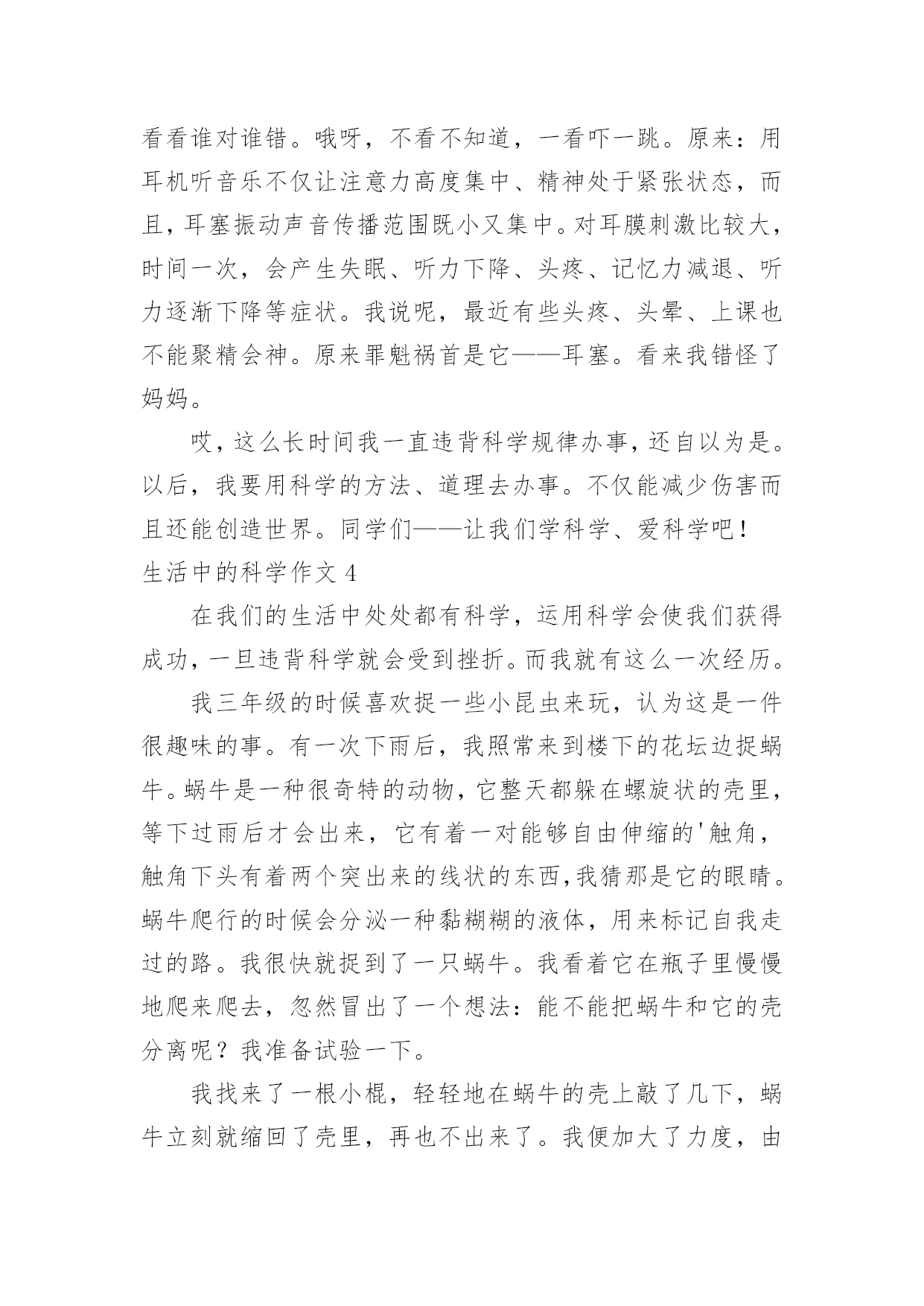 看看谁对谁错。哦呀，不看不知道，一看吓一跳。原来：用耳机听音乐不仅让注意力高度集中、精神处于紧张状态，而且，耳塞振动声音传播范围既小又集中。对耳膜刺激比较大，时间一次，会产生失眠、听力下降、头疼、记忆力减退、听力逐渐下降等症状。我说呢，最近有些头疼、头晕、上课也不能聚精会神。原来罪魁祸首是它——耳塞。看来我错怪了妈妈。

哎，这么长时间我一直违背科学规律办事，还自以为是。以后，我要用科学的方法、道理去办事。不仅能减少伤害而且还能创造世界。同学们——让我们学科学、爱科学吧！

生活中的科学作文 4

在我们的生活中处处都有科学，运用科学会使我们获得成功，一旦违背科学就会受到挫折。而我就有这么一次经历。

我三年级的时候喜欢捉一些小昆虫来玩，认为这是一件很趣味的事。有一次下雨后，我照常来到楼下的花坛边捉蜗牛。蜗牛是一种很奇特的动物，它整天都躲在螺旋状的壳里，等下过雨后才会出来，它有着一对能够自由伸缩的'触角，触角下头有着两个突出来的线状的东西,我猜那是它的眼睛。蜗牛爬行的时候会分泌一种黏糊糊的液体，用来标记自我走过的路。我很快就捉到了一只蜗牛。我看着它在瓶子里慢慢地爬来爬去，忽然冒出了一个想法：能不能把蜗牛和它的壳分离呢？我准备试验一下。

我找来了一根小棍，轻轻地在蜗牛的壳上敲了几下，蜗牛立刻就缩回了壳里，再也不出来了。我便加大了力度，由